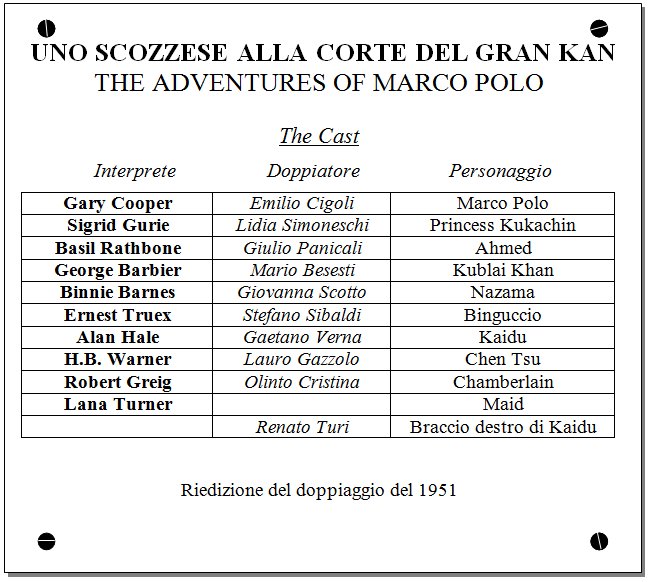 UNO SCOZZESE ALLA CORTE DEL GRAN KAN
THE ADVENTURES OF MARCO POLO

The Cast

| Interprete | Doppiatore | Personaggio |
|---|---|---|
| Gary Cooper | Emilio Cigoli | Marco Polo |
| Sigrid Gurie | Lidia Simoneschi | Princess Kukachin |
| Basil Rathbone | Giulio Panicali | Ahmed |
| George Barbier | Mario Besesti | Kublai Khan |
| Binnie Barnes | Giovanna Scotto | Nazama |
| Ernest Truex | Stefano Sibaldi | Binguccio |
| Alan Hale | Gaetano Verna | Kaidu |
| H.B. Warner | Lauro Gazzolo | Chen Tsu |
| Robert Greig | Olinto Cristina | Chamberlain |
| Lana Turner | | Maid |
| | Renato Turi | Braccio destro di Kaidu |

Riedizione del doppiaggio del 1951